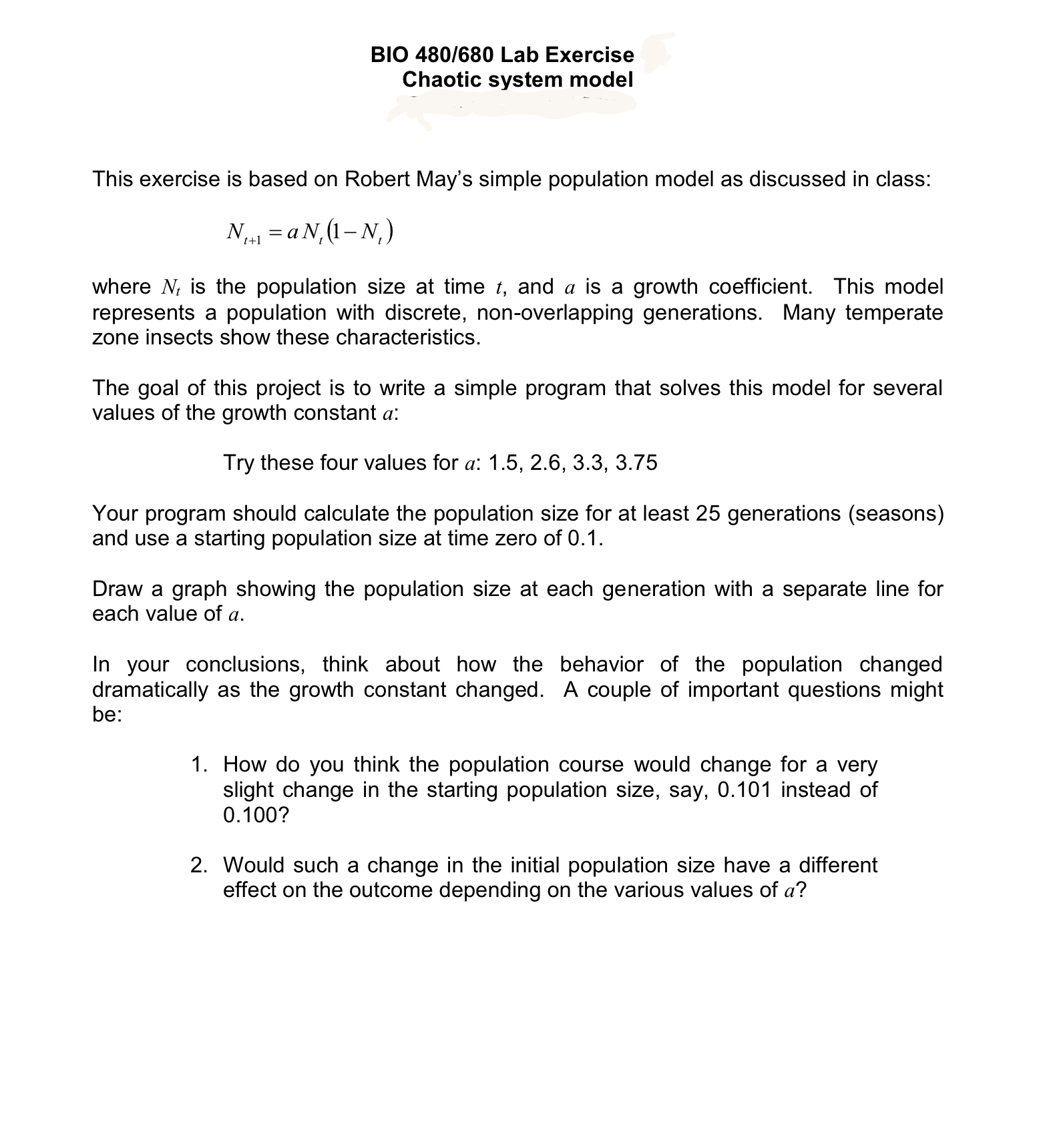 BIO 480/680 Lab Exercise
Chaotic system model

This exercise is based on Robert May's simple population model as discussed in class:

$N_{t+1} = a N_t (1 - N_t)$

where $N_t$ is the population size at time $t$, and $a$ is a growth coefficient. This model represents a population with discrete, non-overlapping generations. Many temperate zone insects show these characteristics.

The goal of this project is to write a simple program that solves this model for several values of the growth constant $a$:

Try these four values for $a$: 1.5, 2.6, 3.3, 3.75

Your program should calculate the population size for at least 25 generations (seasons) and use a starting population size at time zero of 0.1.

Draw a graph showing the population size at each generation with a separate line for each value of $a$.

In your conclusions, think about how the behavior of the population changed dramatically as the growth constant changed. A couple of important questions might be:

1. How do you think the population course would change for a very slight change in the starting population size, say, 0.101 instead of 0.100?

2. Would such a change in the initial population size have a different effect on the outcome depending on the various values of $a$?